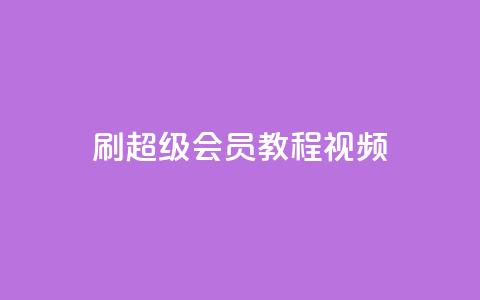 刷超级会员教程视频